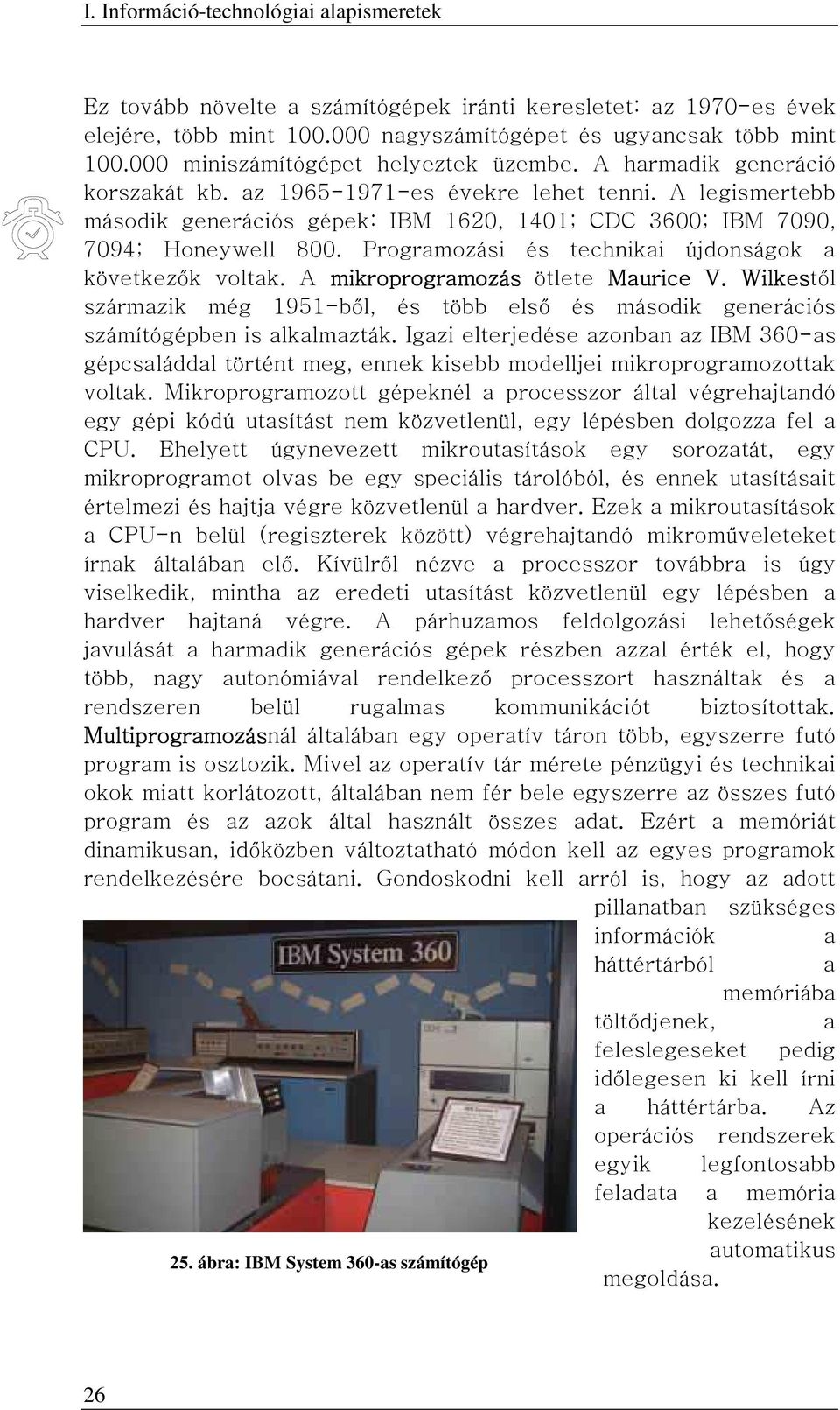 I. Információ-technológiai alapismeretek

Ez tovább növelte a számítógépek iránti keresletet: az 1970-es évek elejére, több mint 100.000 nagyszámítógépet és ugyancsak több mint 100.000 miniszámítógépet helyeztek üzembe. A harmadik generáció korszakát kb. az 1965-1971-es évekre lehet tenni. A legismertebb második generációs gépek: IBM 1620, 1401; CDC 3600; IBM 7090, 7094; Honeywell 800. Programozási és technikai újdonságok a következők voltak. A mikroprogramozás ötlete Maurice V. Wilkestől származik még 1951-ből, és több első és második generációs számítógépben is alkalmazták. Igazi elterjedése azonban az IBM 360-as gépcsaláddal történt meg, ennek kisebb modelljei mikroprogramozottak voltak. Mikroprogramozott gépeknél a processzor által végrehajtandó egy gépi kódú utasítást nem közvetlenül, egy lépésben dolgozza fel a CPU. Ehelyett úgynevezett mikroutasítások egy sorozatát, egy mikroprogramot olvas be egy speciális tárolóból, és ennek utasításait értelmezi és hajtja végre közvetlenül a hardver. Ezek a mikroutasítások a CPU-n belül (regiszterek között) végrehajtandó mikroműveleteket írnak általában elő. Kívülről nézve a processzor továbbra is úgy viselkedik, mintha az eredeti utasítást közvetlenül egy lépésben a hardver hajtaná végre. A párhuzamos feldolgozási lehetőségek javulását a harmadik generációs gépek részben azzal érték el, hogy több, nagy autonómiával rendelkező processzort használtak és a rendszeren belül rugalmas kommunikációt biztosítottak. Multiprogramozásnál általában egy operatív táron több, egyszerre futó program is osztozik. Mivel az operatív tár mérete pénzügyi és technikai okok miatt korlátozott, általában nem fér bele egyszerre az összes futó program és az azok által használt összes adat. Ezért a memóriát dinamikusan, időközben változtatható módon kell az egyes programok rendelkezésére bocsátani. Gondoskodni kell arról is, hogy az adott pillanatban szükséges információk a háttértárból a memóriába töltődjenek, a feleslegeseket pedig időlegesen ki kell írni a háttértárba. Az operációs rendszerek egyik legfontosabb feladata a memória kezelésének automatikus megoldása.

IBM System 360

25. ábra: IBM System 360-as számítógép

26